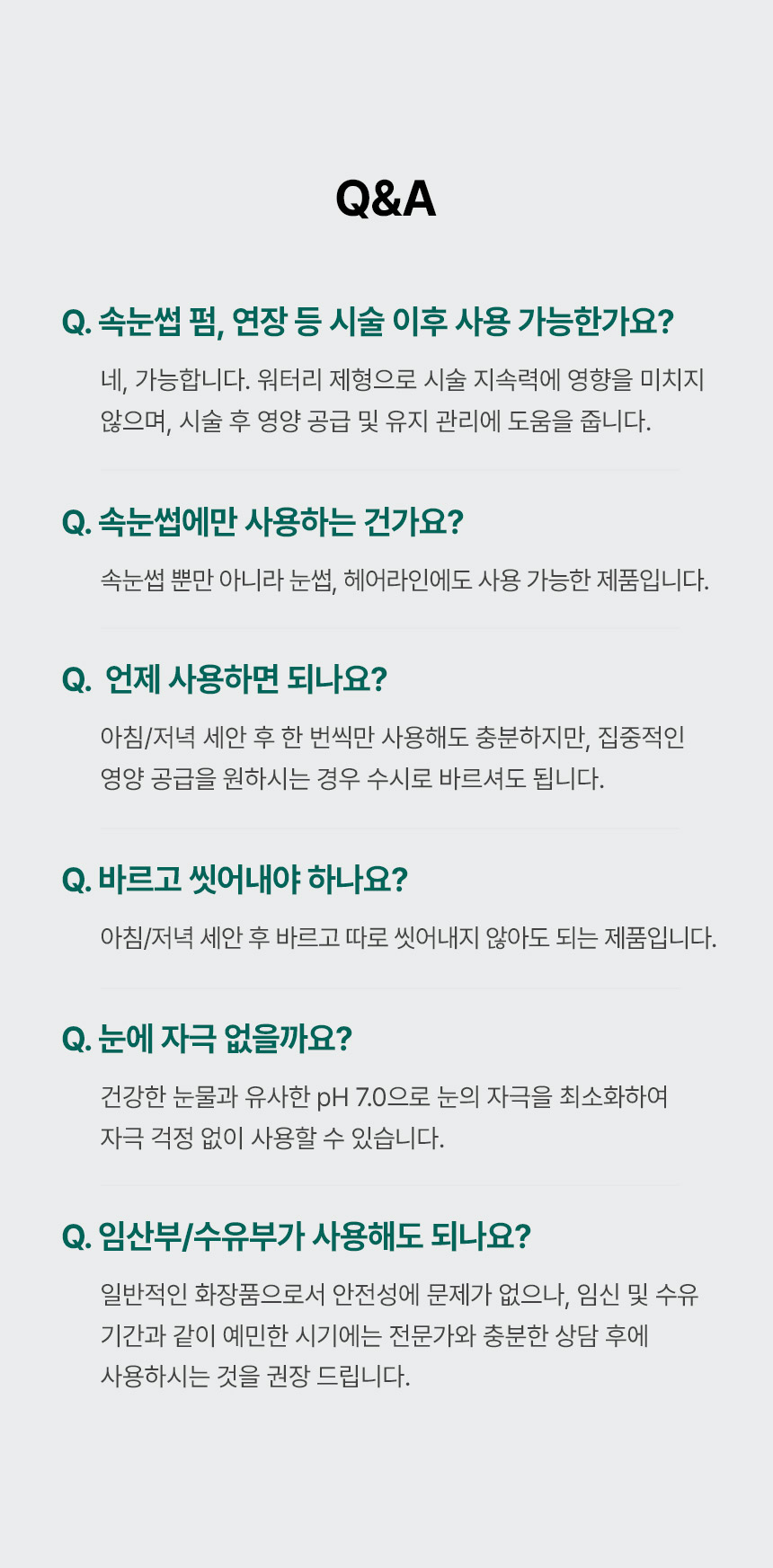 Q&A

Q. 속눈썹 펌, 연장 등 시술 이후 사용 가능한가요?

네, 가능합니다. 워터리 제형으로 시술 지속력에 영향을 미치지 않으며, 시술 후 영양 공급 및 유지 관리에 도움을 줍니다.

Q. 속눈썹에만 사용하는 건가요?

속눈썹 뿐만 아니라 눈썹, 헤어라인에도 사용 가능한 제품입니다.

Q. 언제 사용하면 되나요?

아침/저녁 세안 후 한 번씩만 사용해도 충분하지만, 집중적인 영양 공급을 원하시는 경우 수시로 바르셔도 됩니다.

Q. 바르고 씻어내야 하나요?

아침/저녁 세안 후 바르고 따로 씻어내지 않아도 되는 제품입니다.

Q. 눈에 자극 없을까요?

건강한 눈물과 유사한 pH 7.0으로 눈의 자극을 최소화하여 자극 걱정 없이 사용할 수 있습니다.

Q. 임산부/수유부가 사용해도 되나요?

일반적인 화장품으로서 안전성에 문제가 없으나, 임신 및 수유 기간과 같이 예민한 시기에는 전문가와 충분한 상담 후에 사용하시는 것을 권장 드립니다.